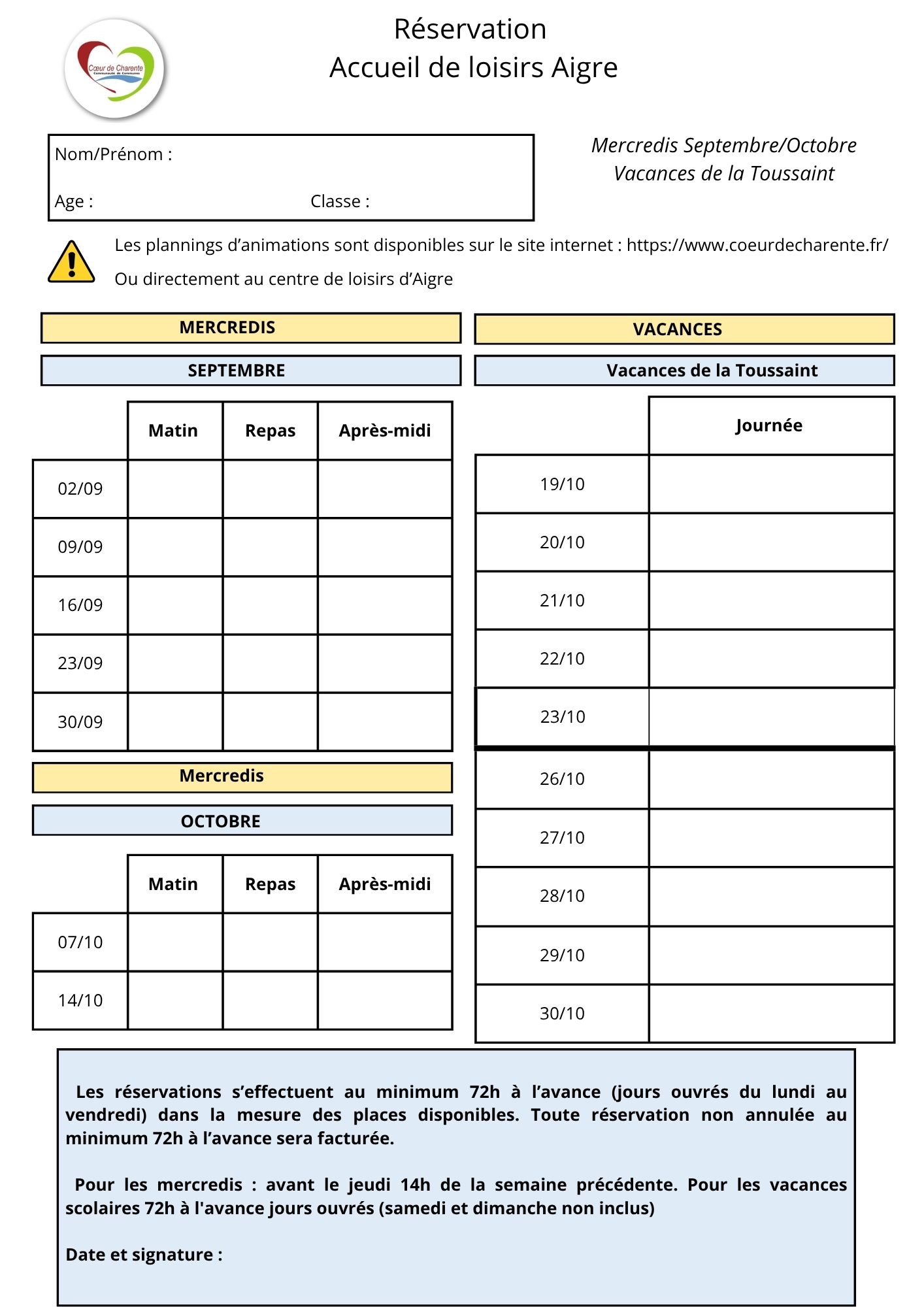 Cœur de Charente
Communauté de Communes

Réservation
Accueil de loisirs Aigre

Nom/Prénom :

Age : Classe :

Mercredis Septembre/Octobre
Vacances de la Toussaint

Les plannings d'animations sont disponibles sur le site internet : https://www.coeurdecharente.fr/

Ou directement au centre de loisirs d'Aigre

MERCREDIS

SEPTEMBRE

| | Matin | Repas | Après-midi |
|---|---|---|---|
| 02/09 | | | |
| 09/09 | | | |
| 16/09 | | | |
| 23/09 | | | |
| 30/09 | | | |

Mercredis

OCTOBRE

| | Matin | Repas | Après-midi |
|---|---|---|---|
| 07/10 | | | |
| 14/10 | | | |

VACANCES

Vacances de la Toussaint

| | Journée |
|---|---|
| 19/10 | |
| 20/10 | |
| 21/10 | |
| 22/10 | |
| 23/10 | |
| 26/10 | |
| 27/10 | |
| 28/10 | |
| 29/10 | |
| 30/10 | |

Les réservations s'effectuent au minimum 72h à l'avance (jours ouvrés du lundi au vendredi) dans la mesure des places disponibles. Toute réservation non annulée au minimum 72h à l'avance sera facturée.

Pour les mercredis : avant le jeudi 14h de la semaine précédente. Pour les vacances scolaires 72h à l'avance jours ouvrés (samedi et dimanche non inclus)

Date et signature :